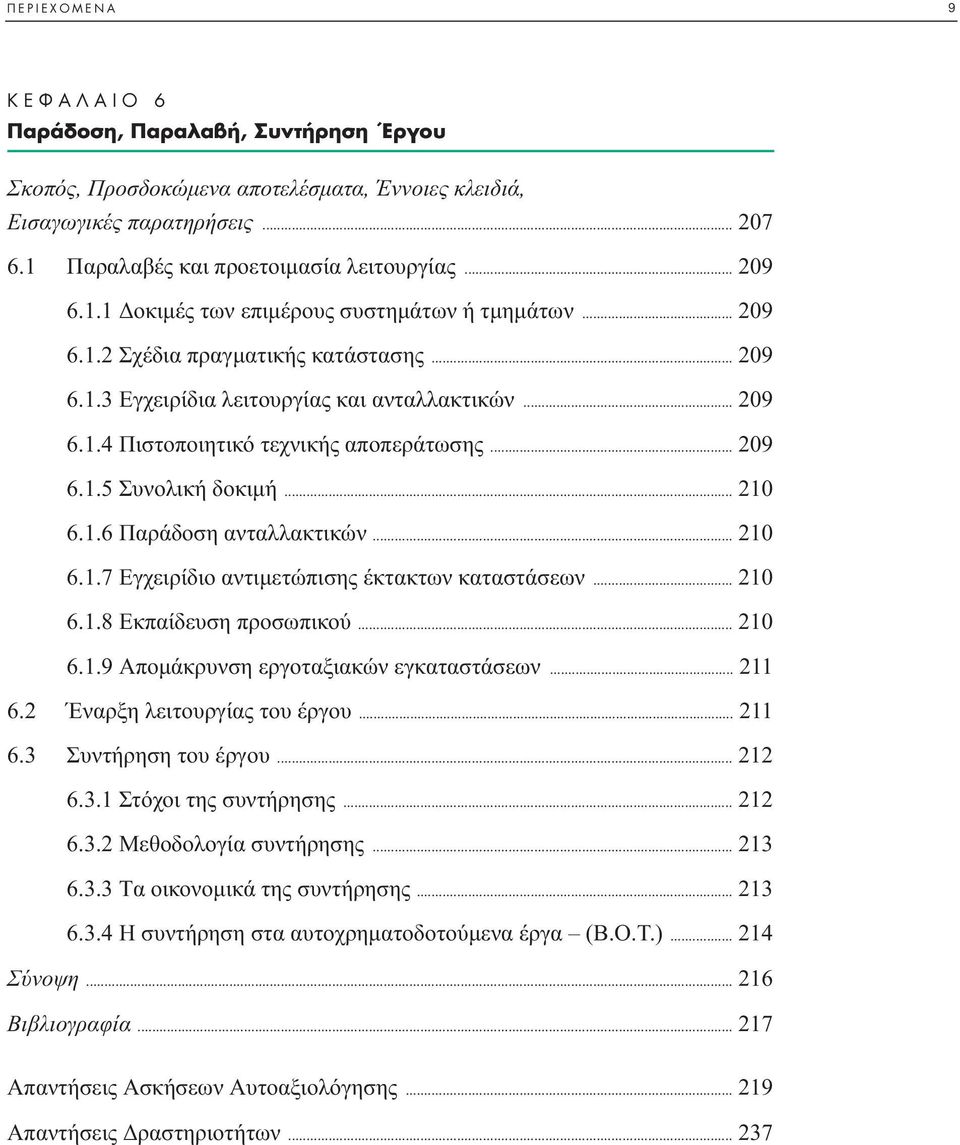 ΠΕΡΙΕΧΟΜΕΝΑ 9

ΚΕΦΑΛΑΙΟ 6
Παράδοση, Παραλαβή, Συντήρηση Έργου

Σκοπός, Προσδοκώμενα αποτελέσματα, Έννοιες κλειδιά, Εισαγωγικές παρατηρήσεις ... 207
6.1 Παραλαβές και προετοιμασία λειτουργίας ... 209
6.1.1 Δοκιμές των επιμέρους συστημάτων ή τμημάτων ... 209
6.1.2 Σχέδια πραγματικής κατάστασης ... 209
6.1.3 Εγχειρίδια λειτουργίας και ανταλλακτικών ... 209
6.1.4 Πιστοποιητικό τεχνικής αποπεράτωσης ... 209
6.1.5 Συνολική δοκιμή ... 210
6.1.6 Παράδοση ανταλλακτικών ... 210
6.1.7 Εγχειρίδιο αντιμετώπισης έκτακτων καταστάσεων ... 210
6.1.8 Εκπαίδευση προσωπικού ... 210
6.1.9 Απομάκρυνση εργοταξιακών εγκαταστάσεων ... 211
6.2 Έναρξη λειτουργίας του έργου ... 211
6.3 Συντήρηση του έργου ... 212
6.3.1 Στόχοι της συντήρησης ... 212
6.3.2 Μεθοδολογία συντήρησης ... 213
6.3.3 Τα οικονομικά της συντήρησης ... 213
6.3.4 Η συντήρηση στα αυτοχρηματοδοτούμενα έργα – (Β.Ο.Τ.) ... 214
Σύνοψη ... 216
Βιβλιογραφία ... 217

Απαντήσεις Ασκήσεων Αυτοαξιολόγησης ... 219
Απαντήσεις Δραστηριοτήτων ... 237